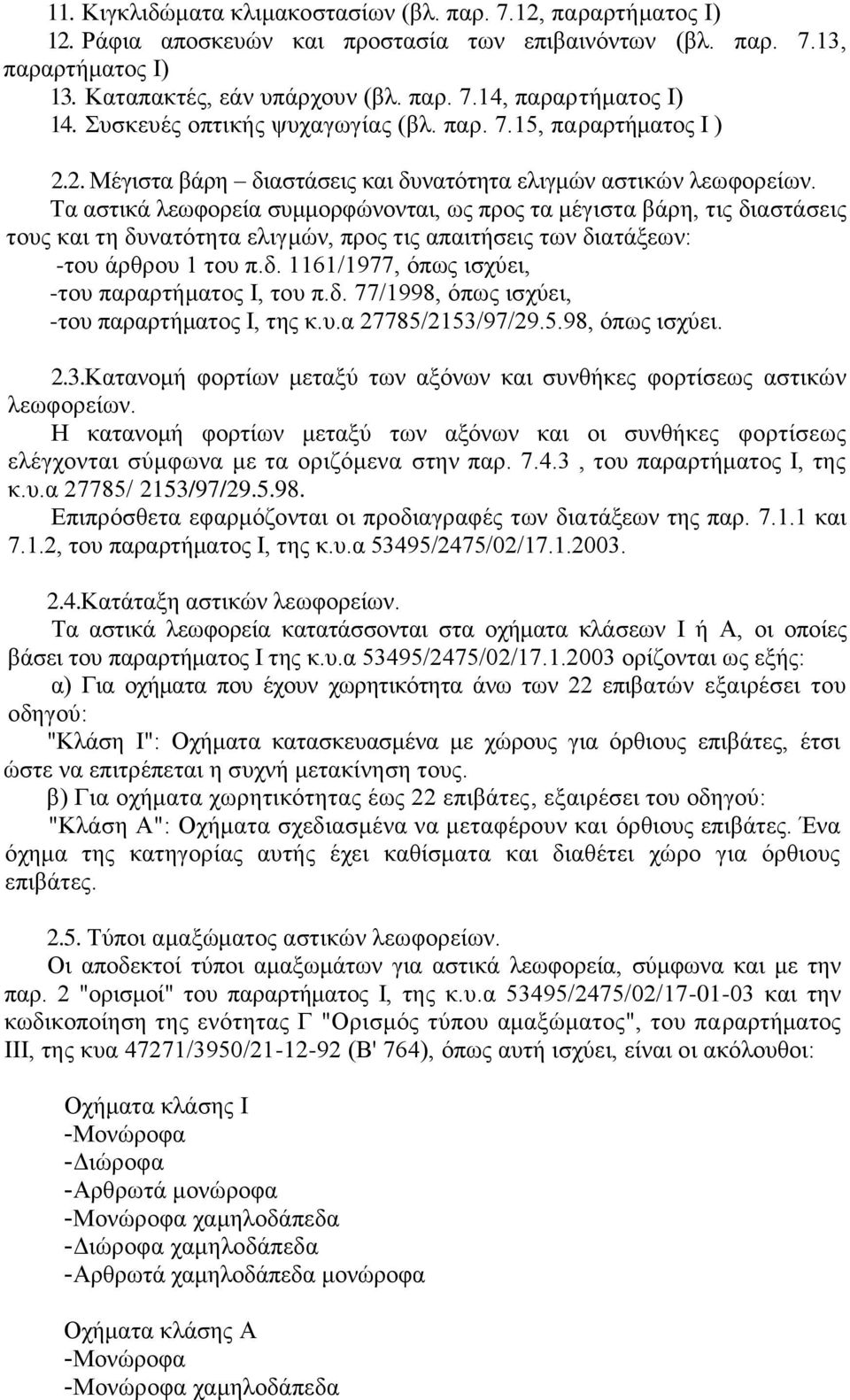 11. Κιγκλιδώματα κλιμακοστασίων (βλ. παρ. 7.12, παραρτήματος Ι)
12. Ράφια αποσκευών και προστασία των επιβαινόντων (βλ. παρ. 7.13, παραρτήματος Ι)
13. Καταπακτές, εάν υπάρχουν (βλ. παρ. 7.14, παραρτήματος Ι)
14. Συσκευές οπτικής ψυχαγωγίας (βλ. παρ. 7.15, παραρτήματος Ι )

2.2. Μέγιστα βάρη – διαστάσεις και δυνατότητα ελιγμών αστικών λεωφορείων.
Τα αστικά λεωφορεία συμμορφώνονται, ως προς τα μέγιστα βάρη, τις διαστάσεις τους και τη δυνατότητα ελιγμών, προς τις απαιτήσεις των διατάξεων:
-του άρθρου 1 του π.δ. 1161/1977, όπως ισχύει,
-του παραρτήματος Ι, του π.δ. 77/1998, όπως ισχύει,
-του παραρτήματος Ι, της κ.υ.α 27785/2153/97/29.5.98, όπως ισχύει.

2.3.Κατανομή φορτίων μεταξύ των αξόνων και συνθήκες φορτίσεως αστικών λεωφορείων.
Η κατανομή φορτίων μεταξύ των αξόνων και οι συνθήκες φορτίσεως ελέγχονται σύμφωνα με τα οριζόμενα στην παρ. 7.4.3 , του παραρτήματος Ι, της κ.υ.α 27785/ 2153/97/29.5.98.
Επιπρόσθετα εφαρμόζονται οι προδιαγραφές των διατάξεων της παρ. 7.1.1 και 7.1.2, του παραρτήματος Ι, της κ.υ.α 53495/2475/02/17.1.2003.

2.4.Κατάταξη αστικών λεωφορείων.
Τα αστικά λεωφορεία κατατάσσονται στα οχήματα κλάσεων Ι ή Α, οι οποίες βάσει του παραρτήματος Ι της κ.υ.α 53495/2475/02/17.1.2003 ορίζονται ως εξής:
α) Για οχήματα που έχουν χωρητικότητα άνω των 22 επιβατών εξαιρέσει του οδηγού:
"Κλάση Ι": Οχήματα κατασκευασμένα με χώρους για όρθιους επιβάτες, έτσι ώστε να επιτρέπεται η συχνή μετακίνηση τους.
β) Για οχήματα χωρητικότητας έως 22 επιβάτες, εξαιρέσει του οδηγού:
"Κλάση Α": Οχήματα σχεδιασμένα να μεταφέρουν και όρθιους επιβάτες. Ένα όχημα της κατηγορίας αυτής έχει καθίσματα και διαθέτει χώρο για όρθιους επιβάτες.

2.5. Τύποι αμαξώματος αστικών λεωφορείων.
Οι αποδεκτοί τύποι αμαξωμάτων για αστικά λεωφορεία, σύμφωνα και με την παρ. 2 "ορισμοί" του παραρτήματος Ι, της κ.υ.α 53495/2475/02/17-01-03 και την κωδικοποίηση της ενότητας Γ "Ορισμός τύπου αμαξώματος", του παραρτήματος ΙΙΙ, της κυα 47271/3950/21-12-92 (Β' 764), όπως αυτή ισχύει, είναι οι ακόλουθοι:

Οχήματα κλάσης Ι
-Μονώροφα
-Διώροφα
-Αρθρωτά μονώροφα
-Μονώροφα χαμηλοδάπεδα
-Διώροφα χαμηλοδάπεδα
-Αρθρωτά χαμηλοδάπεδα μονώροφα

Οχήματα κλάσης Α
-Μονώροφα
-Μονώροφα χαμηλοδάπεδα